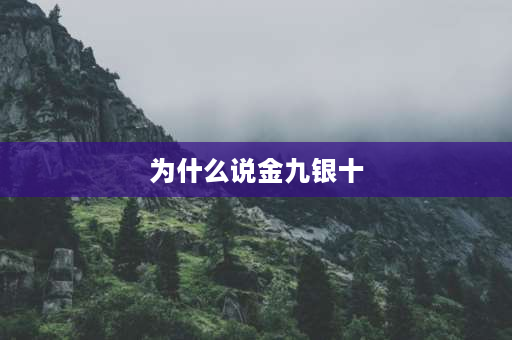 为什么说金九银十